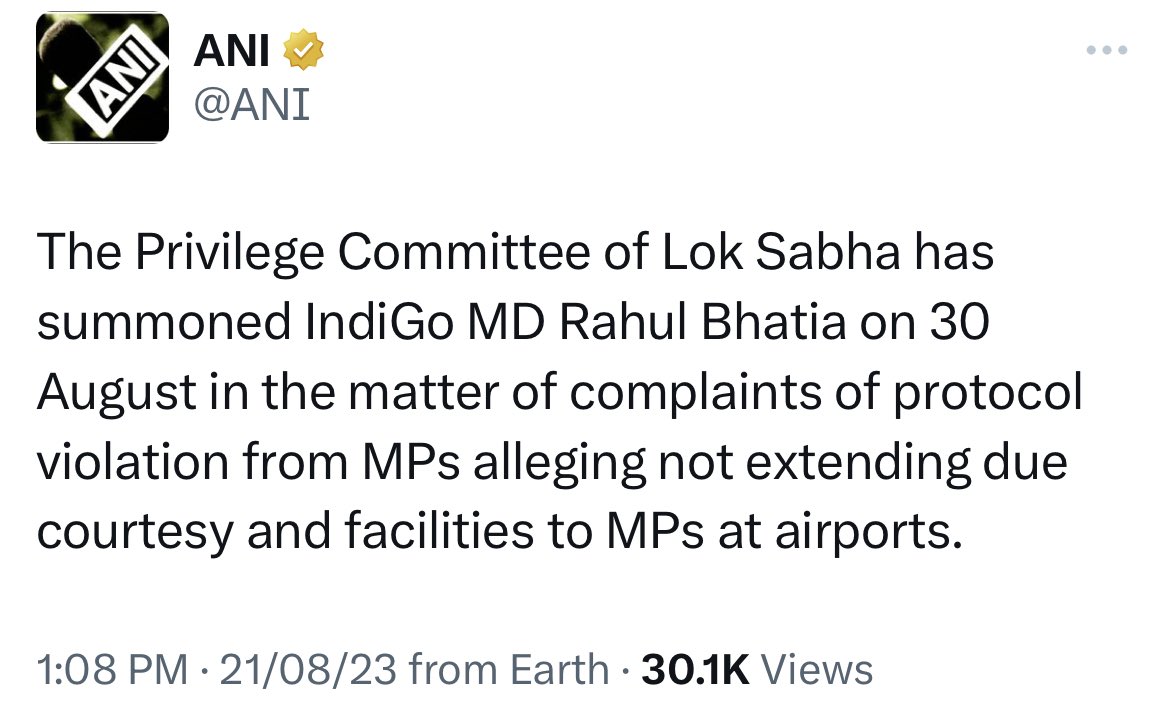 ANI
ANI
@ANI

The Privilege Committee of Lok Sabha has summoned IndiGo MD Rahul Bhatia on 30 August in the matter of complaints of protocol violation from MPs alleging not extending due courtesy and facilities to MPs at airports.

1:08 PM · 21/08/23 from Earth · 30.1K Views